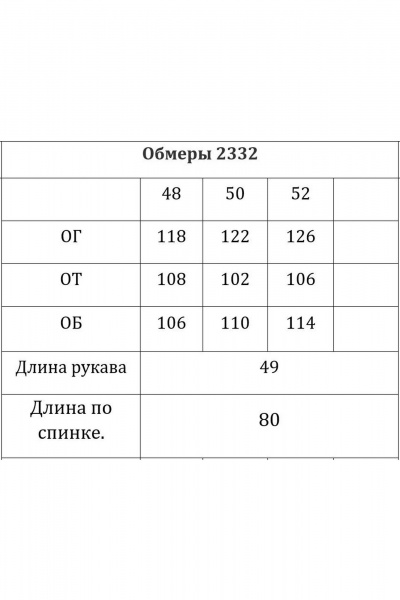 | Обмеры 2332 | | | | |
|---|---|---|---|---|
| | 48 | 50 | 52 | |
| ОГ | 118 | 122 | 126 | |
| ОТ | 108 | 102 | 106 | |
| ОБ | 106 | 110 | 114 | |
| Длина рукава | 49 | | | |
| Длина по спинке. | 80 | | | |